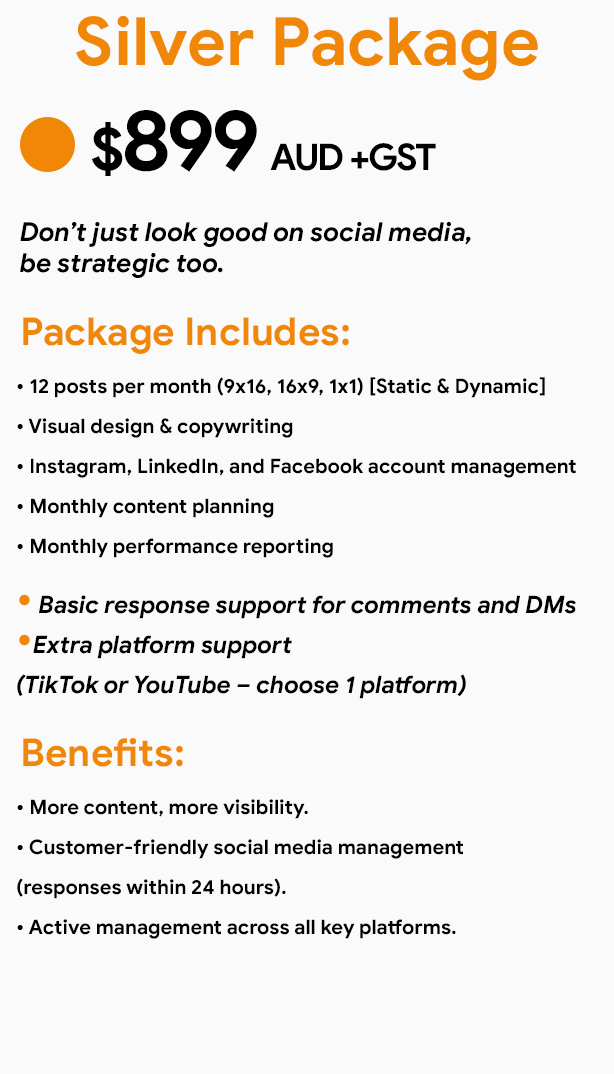 Silver Package

$899 AUD +GST

Don’t just look good on social media, be strategic too.

Package Includes:

• 12 posts per month (9x16, 16x9, 1x1) [Static & Dynamic]

• Visual design & copywriting

• Instagram, LinkedIn, and Facebook account management

• Monthly content planning

• Monthly performance reporting

• Basic response support for comments and DMs

• Extra platform support (TikTok or YouTube – choose 1 platform)

Benefits:

• More content, more visibility.

• Customer-friendly social media management (responses within 24 hours).

• Active management across all key platforms.